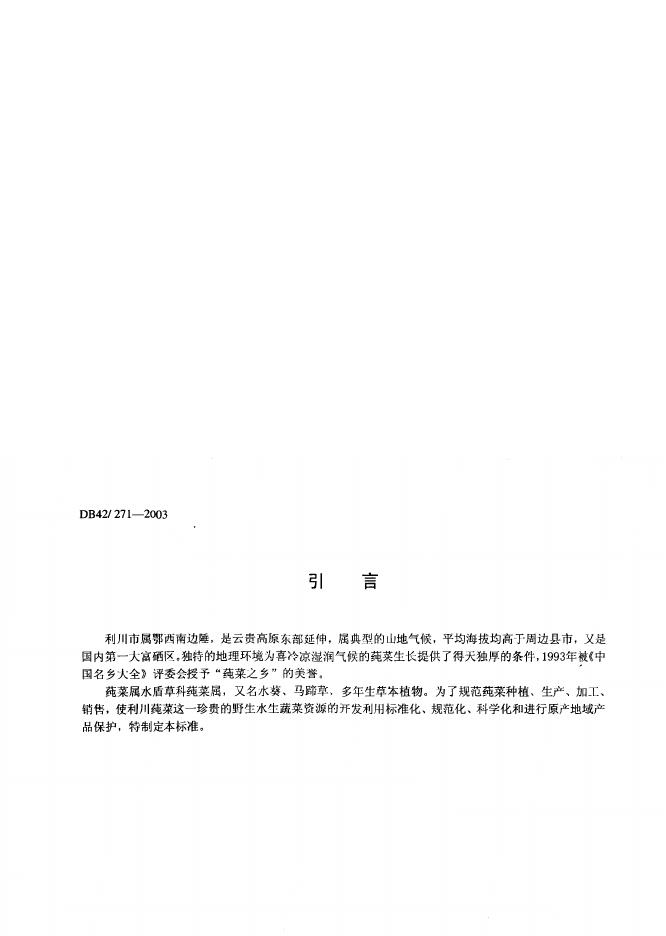 DB42/ 271—2003

引 言

利川市属鄂西南边陲，是云贵高原东部延伸，属典型的山地气候，平均海拔均高于周边县市，又是国内第一大富硒区，独特的地理环境为喜冷凉湿润气候的莼菜生长提供了得天独厚的条件，1993年被《中国名乡大全》评委会授予“莼菜之乡”的美誉。

莼菜属水盾草科莼菜属，又名水葵、马蹄草，多年生草本植物。为了规范莼菜种植、生产、加工、销售，使利川莼菜这一珍贵的野生水生蔬菜资源的开发利用标准化、规范化、科学化和进行原产地域产品保护，特制定本标准。